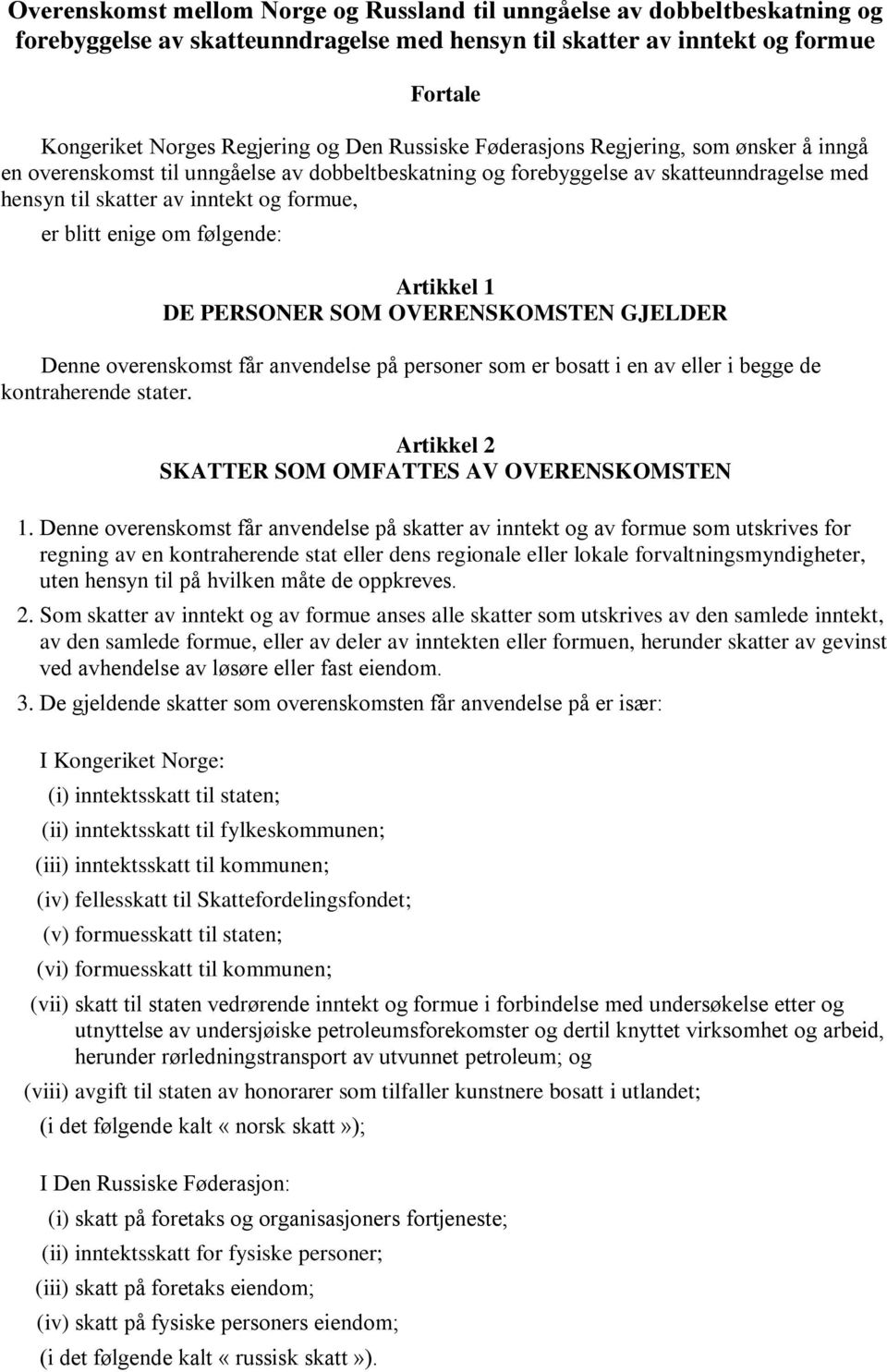 Overenskomst mellom Norge og Russland til unngåelse av dobbeltbeskatning og forebyggelse av skatteunndragelse med hensyn til skatter av inntekt og formue

Fortale

Kongeriket Norges Regjering og Den Russiske Føderasjons Regjering, som ønsker å inngå en overenskomst til unngåelse av dobbeltbeskatning og forebyggelse av skatteunndragelse med hensyn til skatter av inntekt og formue,

er blitt enige om følgende:

Artikkel 1
DE PERSONER SOM OVERENSKOMSTEN GJELDER

Denne overenskomst får anvendelse på personer som er bosatt i en av eller i begge de kontraherende stater.

Artikkel 2
SKATTER SOM OMFATTES AV OVERENSKOMSTEN

1. Denne overenskomst får anvendelse på skatter av inntekt og av formue som utskrives for regning av en kontraherende stat eller dens regionale eller lokale forvaltningsmyndigheter, uten hensyn til på hvilken måte de oppkreves.

2. Som skatter av inntekt og av formue anses alle skatter som utskrives av den samlede inntekt, av den samlede formue, eller av deler av inntekten eller formuen, herunder skatter av gevinst ved avhendelse av løsøre eller fast eiendom.

3. De gjeldende skatter som overenskomsten får anvendelse på er især:

I Kongeriket Norge:
(i) inntektsskatt til staten;
(ii) inntektsskatt til fylkeskommunen;
(iii) inntektsskatt til kommunen;
(iv) fellesskatt til Skattefordelingsfondet;
(v) formuesskatt til staten;
(vi) formuesskatt til kommunen;
(vii) skatt til staten vedrørende inntekt og formue i forbindelse med undersøkelse etter og utnyttelse av undersjøiske petroleumsforekomster og dertil knyttet virksomhet og arbeid, herunder rørledningstransport av utvunnet petroleum; og
(viii) avgift til staten av honorarer som tilfaller kunstnere bosatt i utlandet;
(i det følgende kalt «norsk skatt»);

I Den Russiske Føderasjon:
(i) skatt på foretaks og organisasjoners fortjeneste;
(ii) inntektsskatt for fysiske personer;
(iii) skatt på foretaks eiendom;
(iv) skatt på fysiske personers eiendom;
(i det følgende kalt «russisk skatt»).